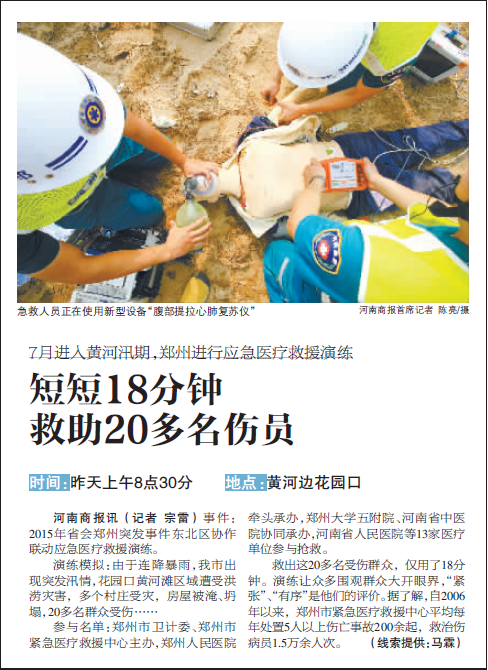 急救人员正在使用新型设备“腹部提拉心肺复苏仪”

河南商报首席记者 陈亮/摄

7月进入黄河汛期,郑州进行应急医疗救援演练

短短18分钟
救助20多名伤员

时间:昨天上午8点30分 地点:黄河边花园口

河南商报讯(记者 宗雷)事件:2015年省会郑州突发事件东北区协作联动应急医疗救援演练。

演练模拟:由于连降暴雨,我市出现突发汛情,花园口黄河滩区域遭受洪涝灾害,多个村庄受灾,房屋被淹、坍塌,20多名群众受伤……

参与名单:郑州市卫计委、郑州市紧急医疗救援中心主办,郑州人民医院牵头承办,郑州大学五附院、河南省中医院协同承办,河南省人民医院等13家医疗单位参与抢救。

救出这20多名受伤群众,仅用了18分钟。演练让众多围观群众大开眼界,“紧张”、“有序”是他们的评价。据了解,自2006年以来,郑州市紧急医疗救援中心平均每年处置5人以上伤亡事故200余起,救治伤病员1.5万余人次。(线索提供:马霖)